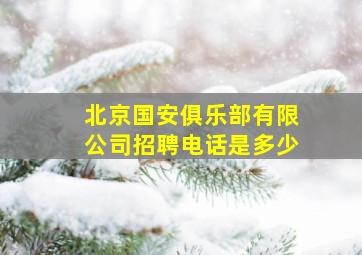 北京国安俱乐部有限公司招聘电话是多少